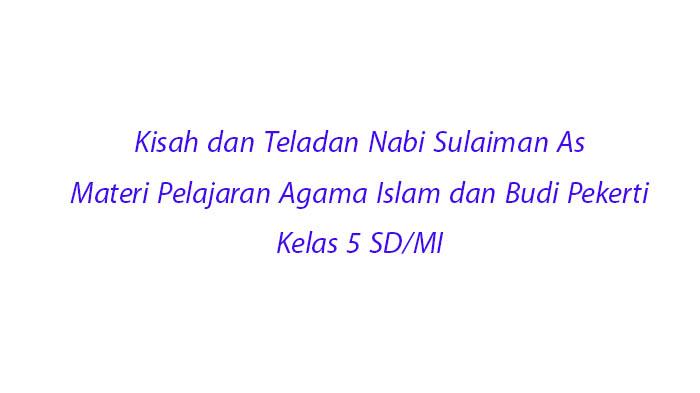 Kisah dan Teladan Nabi Sulaiman As
Materi Pelajaran Agama Islam dan Budi Pekerti
Kelas 5 SD/MI